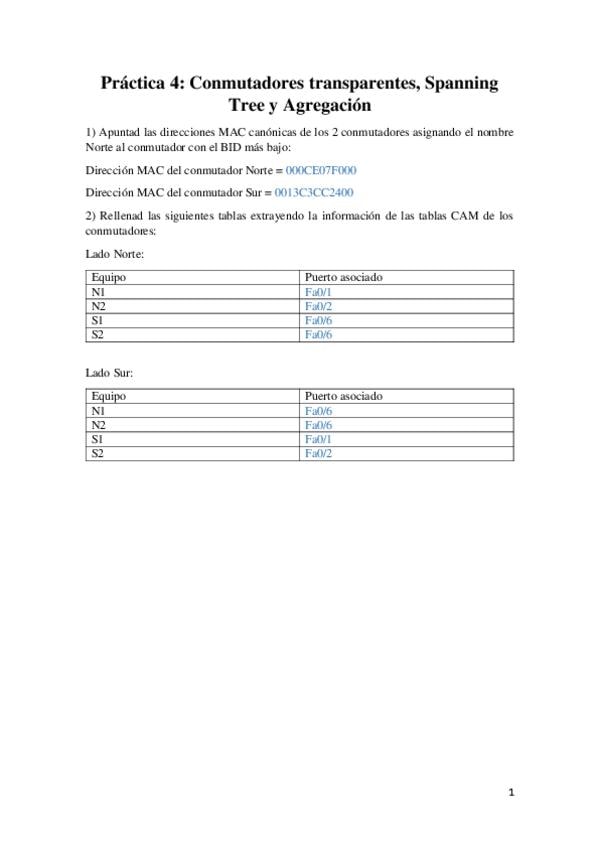 Práctica 4: Conmutadores transparentes, Spanning Tree y Agregación

1) Apuntad las direcciones MAC canónicas de los 2 conmutadores asignando el nombre Norte al conmutador con el BID más bajo:

Dirección MAC del conmutador Norte = 000CE07F000

Dirección MAC del conmutador Sur = 0013C3CC2400

2) Rellenad las siguientes tablas extrayendo la información de las tablas CAM de los conmutadores:

Lado Norte:

| Equipo | Puerto asociado |
|---|---|
| N1 | Fa0/1 |
| N2 | Fa0/2 |
| S1 | Fa0/6 |
| S2 | Fa0/6 |

Lado Sur:

| Equipo | Puerto asociado |
|---|---|
| N1 | Fa0/6 |
| N2 | Fa0/6 |
| S1 | Fa0/1 |
| S2 | Fa0/2 |

1